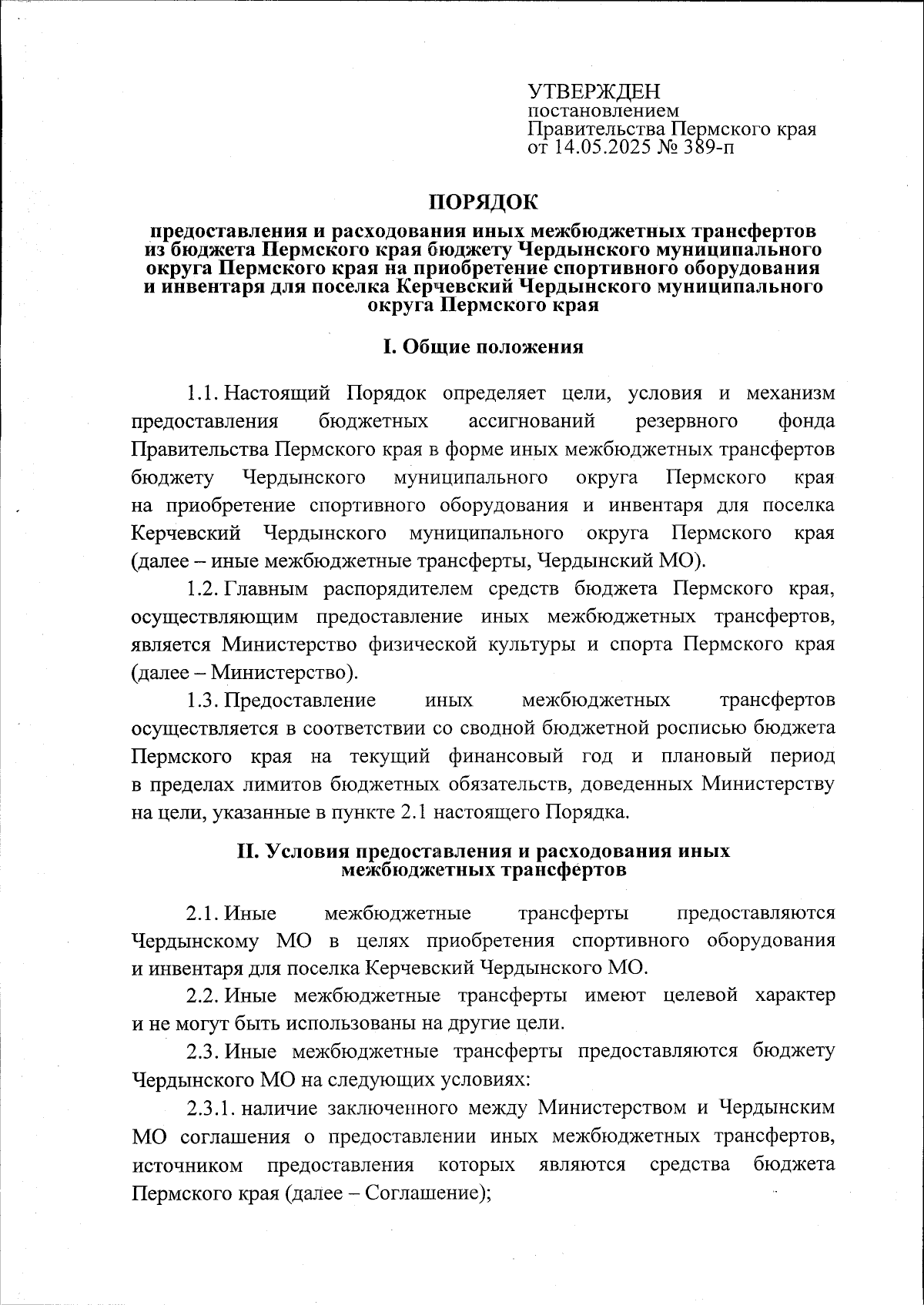 УТВЕРЖДЕН
постановлением
Правительства Пермского края
от 14.05.2025 № 389-п

ПОРЯДОК

предоставления и расходования иных межбюджетных трансфертов из бюджета Пермского края бюджету Чердынского муниципального округа Пермского края на приобретение спортивного оборудования и инвентаря для поселка Керчевский Чердынского муниципального округа Пермского края

I. Общие положения

1.1. Настоящий Порядок определяет цели, условия и механизм предоставления бюджетных ассигнований резервного фонда Правительства Пермского края в форме иных межбюджетных трансфертов бюджету Чердынского муниципального округа Пермского края на приобретение спортивного оборудования и инвентаря для поселка Керчевский Чердынского муниципального округа Пермского края (далее – иные межбюджетные трансферты, Чердынский МО).

1.2. Главным распорядителем средств бюджета Пермского края, осуществляющим предоставление иных межбюджетных трансфертов, является Министерство физической культуры и спорта Пермского края (далее – Министерство).

1.3. Предоставление иных межбюджетных трансфертов осуществляется в соответствии со сводной бюджетной росписью бюджета Пермского края на текущий финансовый год и плановый период в пределах лимитов бюджетных обязательств, доведенных Министерству на цели, указанные в пункте 2.1 настоящего Порядка.

II. Условия предоставления и расходования иных межбюджетных трансфертов

2.1. Иные межбюджетные трансферты предоставляются Чердынскому МО в целях приобретения спортивного оборудования и инвентаря для поселка Керчевский Чердынского МО.

2.2. Иные межбюджетные трансферты имеют целевой характер и не могут быть использованы на другие цели.

2.3. Иные межбюджетные трансферты предоставляются бюджету Чердынского МО на следующих условиях:

2.3.1. наличие заключенного между Министерством и Чердынским МО соглашения о предоставлении иных межбюджетных трансфертов, источником предоставления которых являются средства бюджета Пермского края (далее – Соглашение);